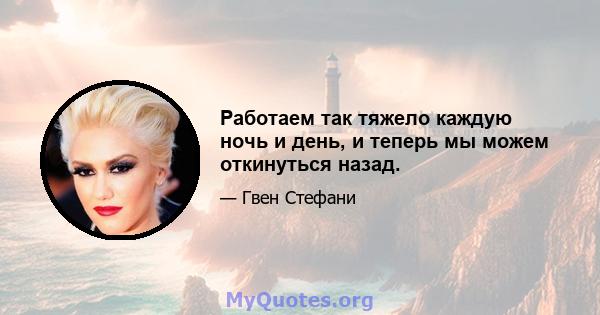 Работаем так тяжело каждую ночь и день, и теперь мы можем откинуться назад.

— Гвен Стефани

MyQuotes.org